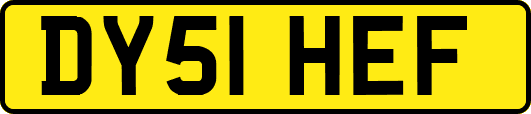 DY51 HEF